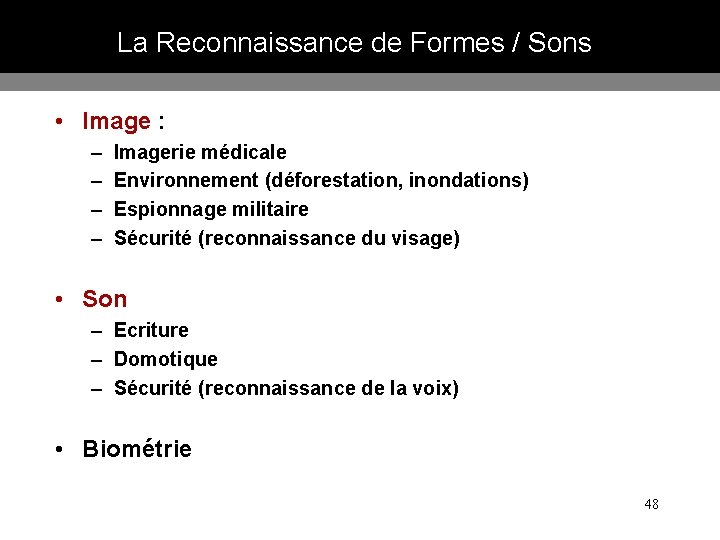 La Reconnaissance de Formes / Sons

• Image :
– Imagerie médicale
– Environnement (déforestation, inondations)
– Espionnage militaire
– Sécurité (reconnaissance du visage)

• Son
– Ecriture
– Domotique
– Sécurité (reconnaissance de la voix)

• Biométrie

48